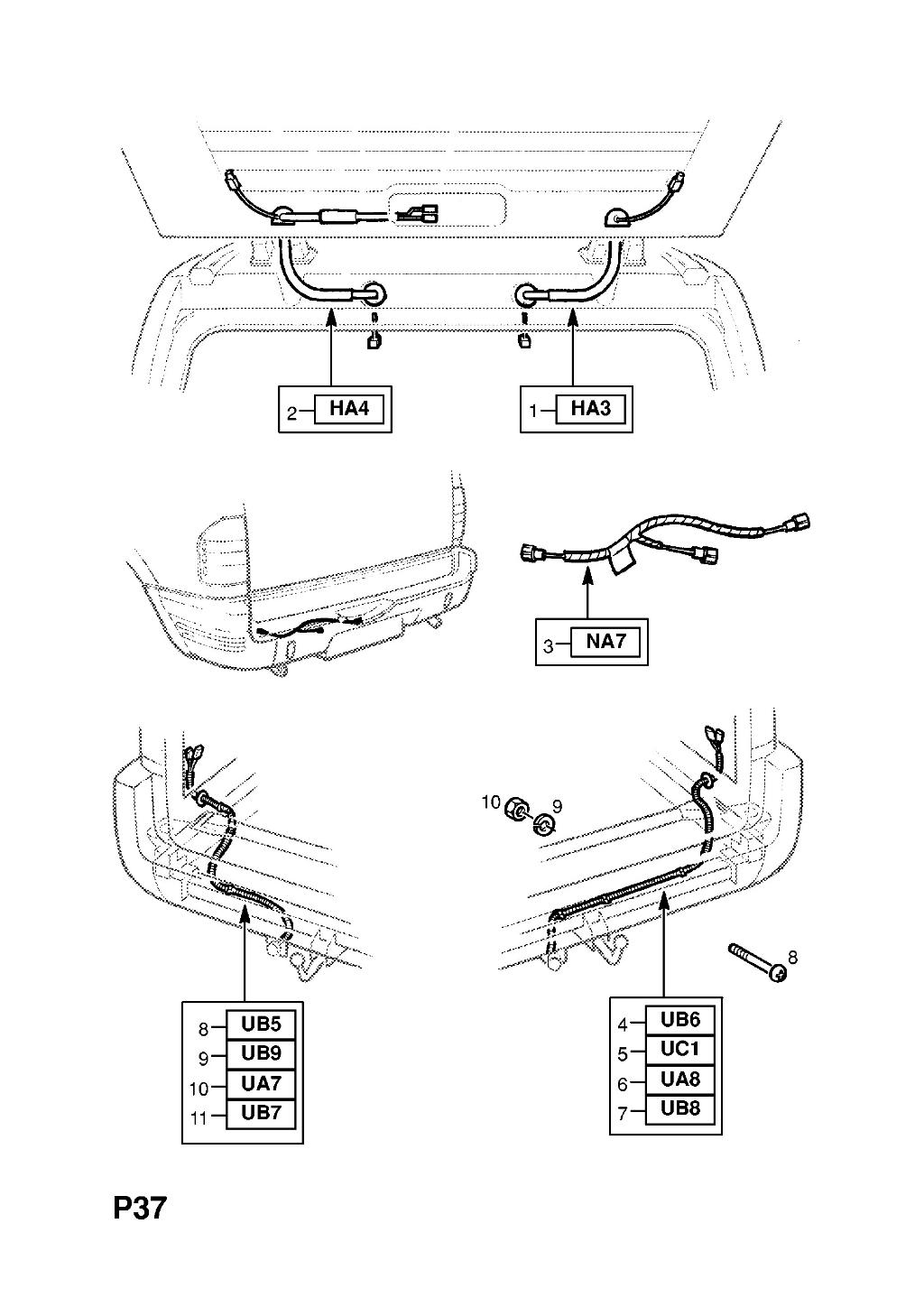 2 HA4

1 HA3

3 NA7

10

9

8

8 UB5
9 UB9
10 UA7
11 UB7

4 UB6
5 UC1
6 UA8
7 UB8

P37